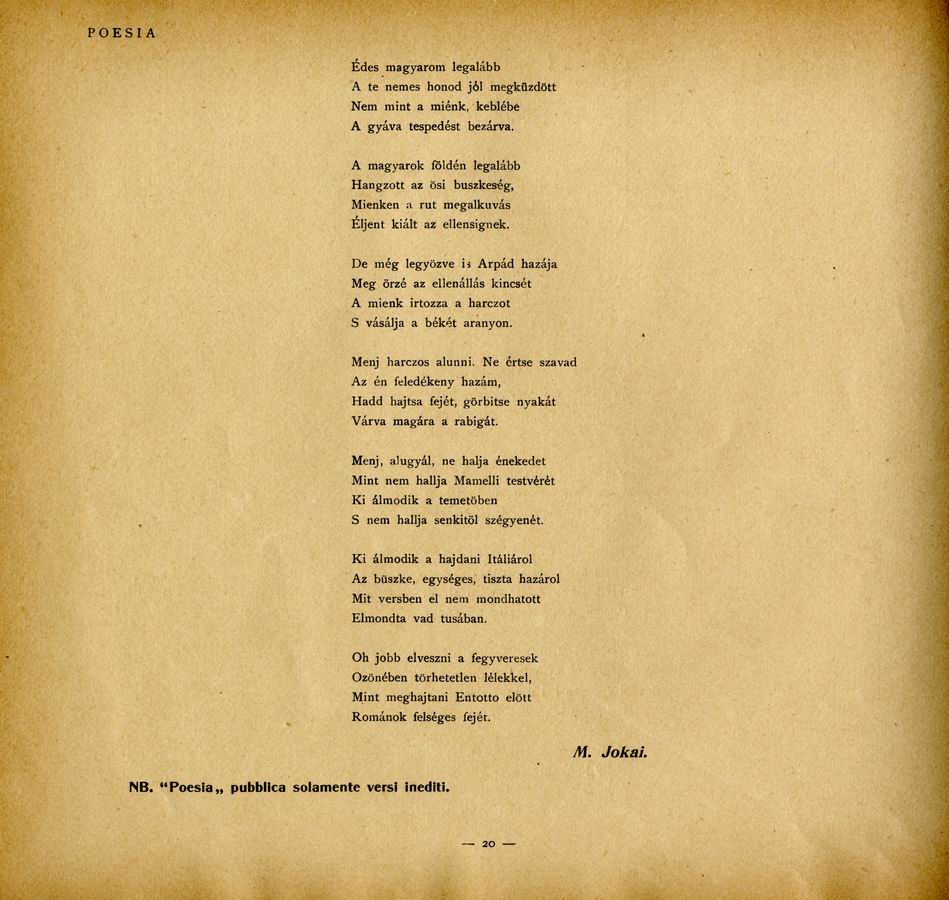 POESIA

Édes magyarom legalább
A te nemes honod jól megküzdött
Nem mint a miénk, keblébe
A gyáva tespedést bezárva.

A magyarok földén legalább
Hangzott az ösi buszkeség,
Mienken a rut megalkuvás
Éljent kiált az ellensignek.

De még legyözve is Arpád hazája
Meg örzé az ellenállás kincsét
A mienk irtozza a harczot
S vásálja a békét aranyon.

Menj harczos alunni. Ne értse szavad
Az én feledékeny hazám,
Hadd hajtsa fejét, görbitse nyakát
Várva magára a rabigát.

Menj, alugyál, ne halja énekedet
Mint nem hallja Mamelli testvérét
Ki álmodik a temetöben
S nem hallja senkitöl szégyenét.

Ki álmodik a hajdani Itáliárol
Az büszke, egységes, tiszta hazárol
Mit versben el nem mondhatott
Elmondta vad tusában.

Oh jobb elveszni a fegyveresek
Ozönében törhetetlen lélekkel,
Mint meghajtani Entotto elött
Románok felséges fejét.

M. Jokai.

NB. "Poesia„ pubblica solamente versi inediti.

— 20 —